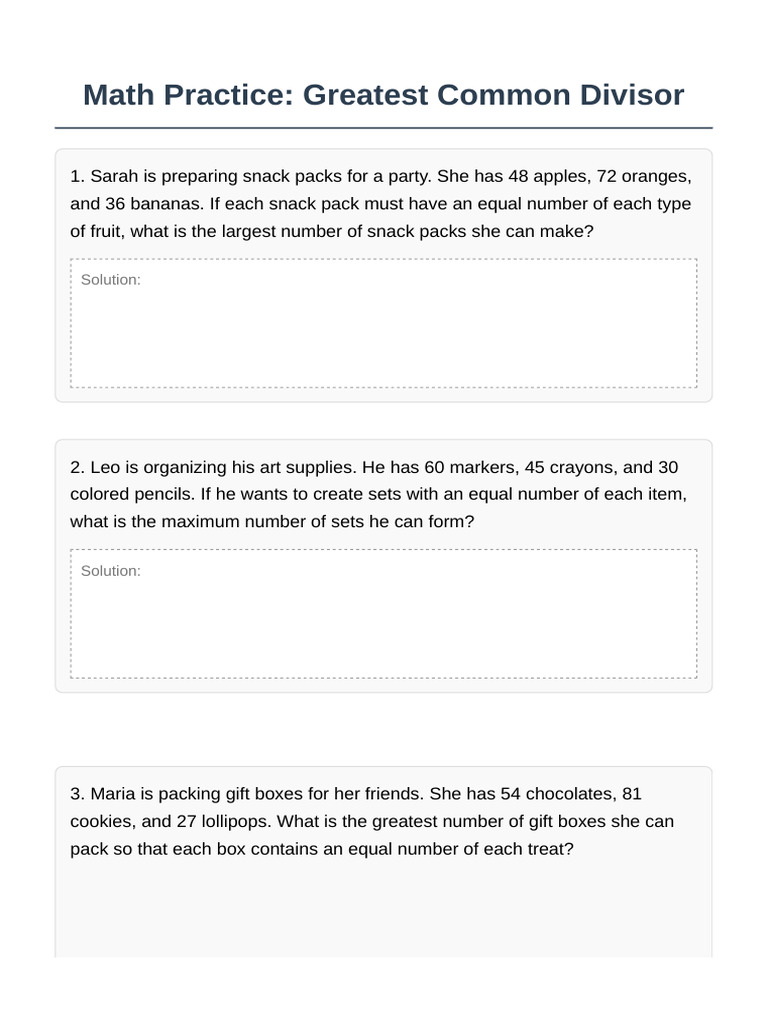 Math Practice: Greatest Common Divisor

1. Sarah is preparing snack packs for a party. She has 48 apples, 72 oranges, and 36 bananas. If each snack pack must have an equal number of each type of fruit, what is the largest number of snack packs she can make?

Solution:

2. Leo is organizing his art supplies. He has 60 markers, 45 crayons, and 30 colored pencils. If he wants to create sets with an equal number of each item, what is the maximum number of sets he can form?

Solution:

3. Maria is packing gift boxes for her friends. She has 54 chocolates, 81 cookies, and 27 lollipops. What is the greatest number of gift boxes she can pack so that each box contains an equal number of each treat?